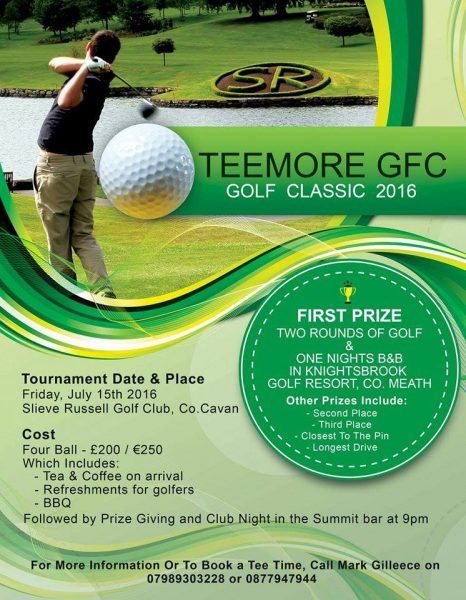 SR

TEEMORE GFC
GOLF CLASSIC 2016

FIRST PRIZE
TWO ROUNDS OF GOLF
&
ONE NIGHTS B&B
IN KNIGHTSBROOK
GOLF RESORT, CO. MEATH

Other Prizes Include:
- Second Place
- Third Place
- Closest To The Pin
- Longest Drive

Tournament Date & Place
Friday, July 15th 2016
Slieve Russell Golf Club, Co.Cavan

Cost
Four Ball - £200 / €250
Which Includes:
- Tea & Coffee on arrival
- Refreshments for golfers
- BBQ
Followed by Prize Giving and Club Night in the Summit bar at 9pm

For More Information Or To Book a Tee Time, Call Mark Gilleece on 07989303228 or 0877947944